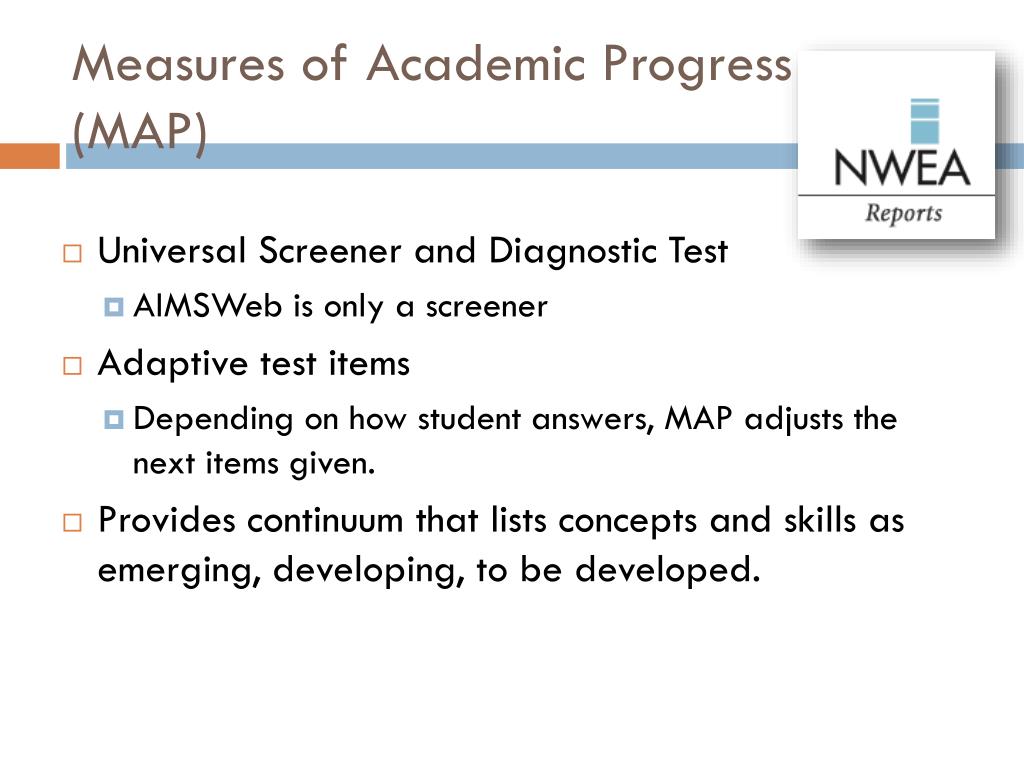 Measures of Academic Progress (MAP)

NWEA
Reports

Universal Screener and Diagnostic Test

AIMSWeb is only a screener

Adaptive test items

Depending on how student answers, MAP adjusts the next items given.

Provides continuum that lists concepts and skills as emerging, developing, to be developed.